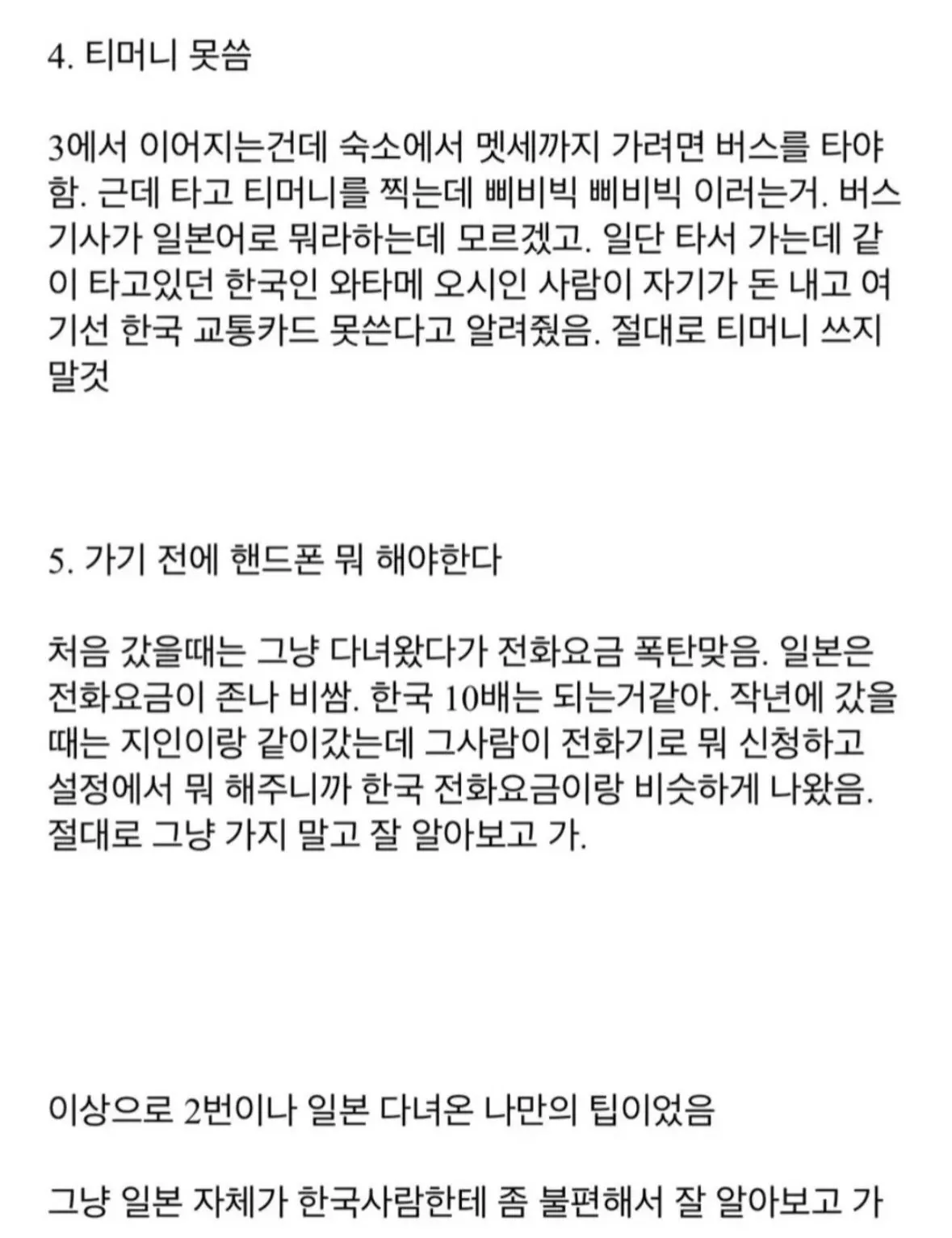 4. 티머니 못씀

3에서 이어지는건데 숙소에서 멧세까지 가려면 버스를 타야함. 근데 타고 티머니를 찍는데 삐비빅 삐비빅 이러는거. 버스기사가 일본어로 뭐라하는데 모르겠고. 일단 타서 가는데 같이 타고있던 한국인 와타메 오시인 사람이 자기가 돈 내고 여기선 한국 교통카드 못쓴다고 알려줬음. 절대로 티머니 쓰지 말것

5. 가기 전에 핸드폰 뭐 해야한다

처음 갔을때는 그냥 다녀왔다가 전화요금 폭탄맞음. 일본은 전화요금이 존나 비쌈. 한국 10배는 되는거같아. 작년에 갔을때는 지인이랑 같이갔는데 그사람이 전화기로 뭐 신청하고 설정에서 뭐 해주니까 한국 전화요금이랑 비슷하게 나왔음. 절대로 그냥 가지 말고 잘 알아보고 가.

이상으로 2번이나 일본 다녀온 나만의 팁이었음

그냥 일본 자체가 한국사람한테 좀 불편해서 잘 알아보고 가